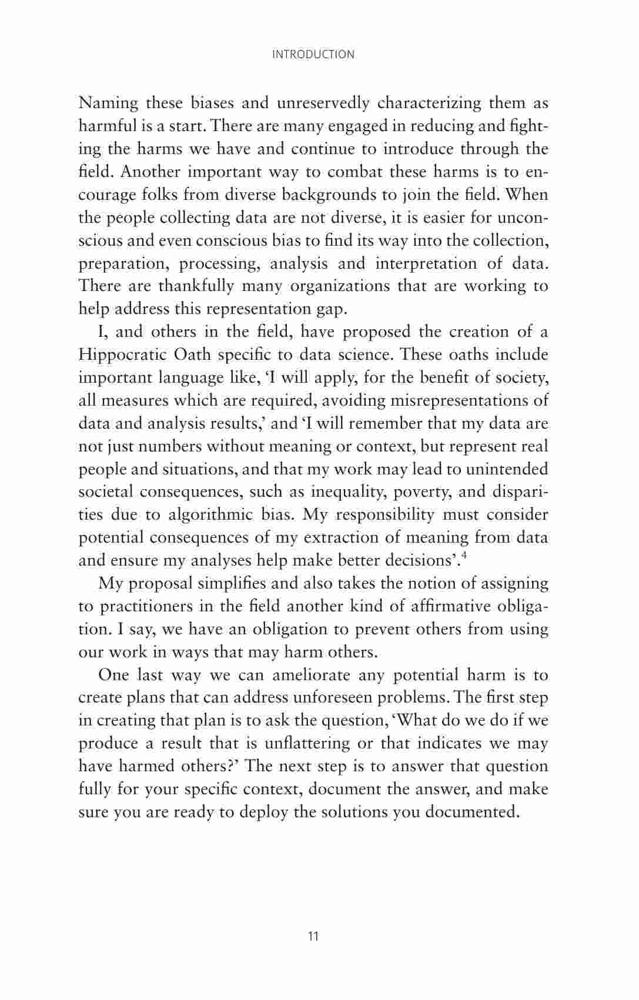 INTRODUCTION

Naming these biases and unreservedly characterizing them as harmful is a start. There are many engaged in reducing and fighting the harms we have and continue to introduce through the field. Another important way to combat these harms is to encourage folks from diverse backgrounds to join the field. When the people collecting data are not diverse, it is easier for unconscious and even conscious bias to find its way into the collection, preparation, processing, analysis and interpretation of data. There are thankfully many organizations that are working to help address this representation gap.

I, and others in the field, have proposed the creation of a Hippocratic Oath specific to data science. These oaths include important language like, 'I will apply, for the benefit of society, all measures which are required, avoiding misrepresentations of data and analysis results,' and 'I will remember that my data are not just numbers without meaning or context, but represent real people and situations, and that my work may lead to unintended societal consequences, such as inequality, poverty, and disparities due to algorithmic bias. My responsibility must consider potential consequences of my extraction of meaning from data and ensure my analyses help make better decisions'.$^4$

My proposal simplifies and also takes the notion of assigning to practitioners in the field another kind of affirmative obligation. I say, we have an obligation to prevent others from using our work in ways that may harm others.

One last way we can ameliorate any potential harm is to create plans that can address unforeseen problems. The first step in creating that plan is to ask the question, 'What do we do if we produce a result that is unflattering or that indicates we may have harmed others?' The next step is to answer that question fully for your specific context, document the answer, and make sure you are ready to deploy the solutions you documented.

11